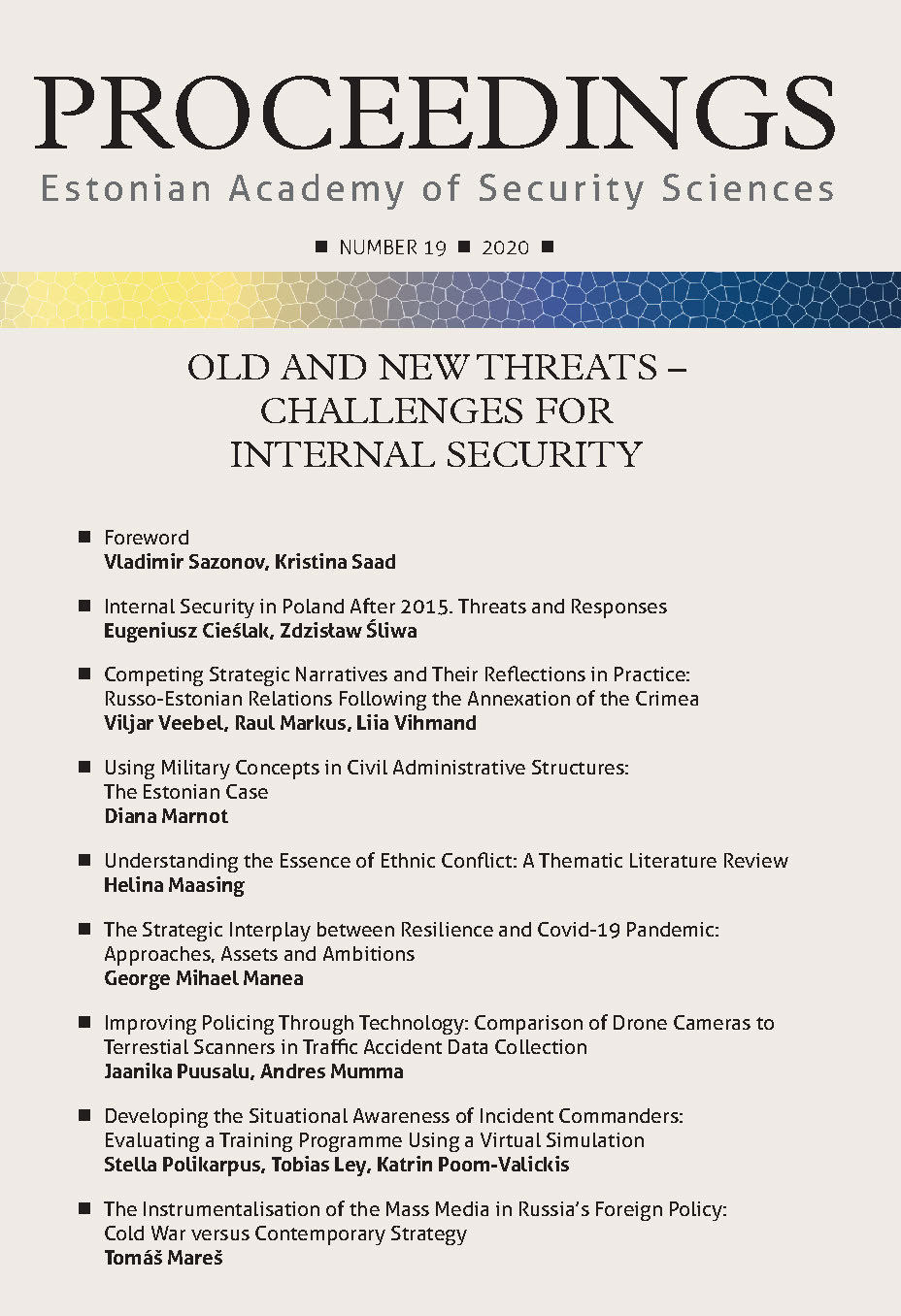 PROCEEDINGS
Estonian Academy of Security Sciences

■ NUMBER 19 ■ 2020 ■

OLD AND NEW THREATS – CHALLENGES FOR INTERNAL SECURITY

■ Foreword
Vladimir Sazonov, Kristina Saad

■ Internal Security in Poland After 2015. Threats and Responses
Eugeniusz Cieślak, Zdzisław Śliwa

■ Competing Strategic Narratives and Their Reflections in Practice: Russo-Estonian Relations Following the Annexation of the Crimea
Viljar Veebel, Raul Markus, Liia Vihmand

■ Using Military Concepts in Civil Administrative Structures: The Estonian Case
Diana Marnot

■ Understanding the Essence of Ethnic Conflict: A Thematic Literature Review
Helina Maasing

■ The Strategic Interplay between Resilience and Covid-19 Pandemic: Approaches, Assets and Ambitions
George Mihael Manea

■ Improving Policing Through Technology: Comparison of Drone Cameras to Terrestial Scanners in Traffic Accident Data Collection
Jaanika Puusalu, Andres Mumma

■ Developing the Situational Awareness of Incident Commanders: Evaluating a Training Programme Using a Virtual Simulation
Stella Polikarpus, Tobias Ley, Katrin Poom-Valickis

■ The Instrumentalisation of the Mass Media in Russia's Foreign Policy: Cold War versus Contemporary Strategy
Tomáš Mareš